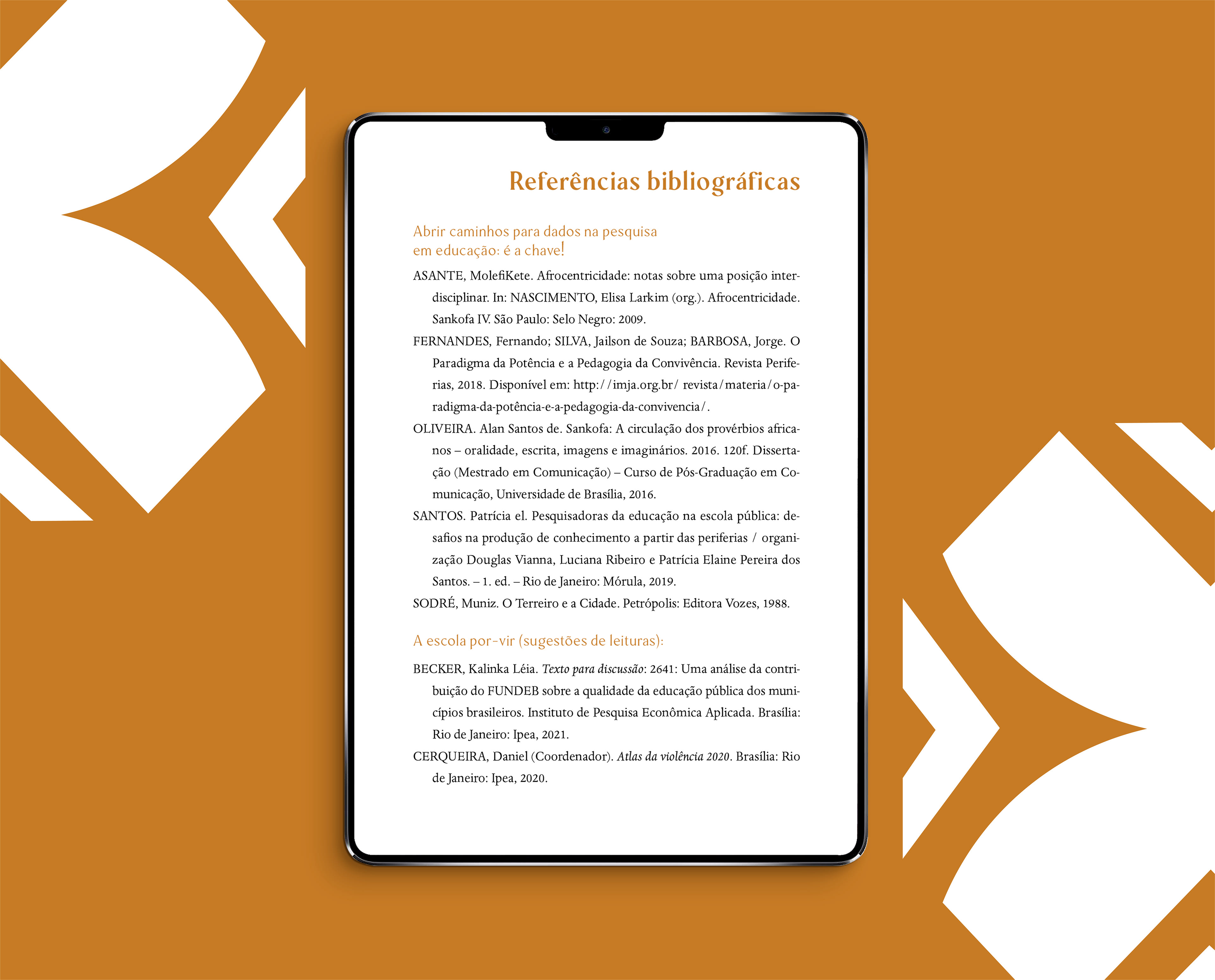 Referências bibliográficas

Abrir caminhos para dados na pesquisa
em educação: é a chave!

ASANTE, MolefiKete. Afrocentricidade: notas sobre uma posição interdisciplinar. In: NASCIMENTO, Elisa Larkim (org.). Afrocentricidade. Sankofa IV. São Paulo: Selo Negro: 2009.

FERNANDES, Fernando; SILVA, Jailson de Souza; BARBOSA, Jorge. O Paradigma da Potência e a Pedagogia da Convivência. Revista Periferias, 2018. Disponível em: http://imja.org.br/ revista/materia/o-paradigma-da-potência-e-a-pedagogia-da-convivencia/.

OLIVEIRA. Alan Santos de. Sankofa: A circulação dos provérbios africanos – oralidade, escrita, imagens e imaginários. 2016. 120f. Dissertação (Mestrado em Comunicação) – Curso de Pós-Graduação em Comunicação, Universidade de Brasília, 2016.

SANTOS. Patrícia el. Pesquisadoras da educação na escola pública: desafios na produção de conhecimento a partir das periferias / organização Douglas Vianna, Luciana Ribeiro e Patrícia Elaine Pereira dos Santos. – 1. ed. – Rio de Janeiro: Mórula, 2019.

SODRÉ, Muniz. O Terreiro e a Cidade. Petrópolis: Editora Vozes, 1988.

A escola por-vir (sugestões de leituras):

BECKER, Kalinka Léia. Texto para discussão: 2641: Uma análise da contribuição do FUNDEB sobre a qualidade da educação pública dos municípios brasileiros. Instituto de Pesquisa Econômica Aplicada. Brasília: Rio de Janeiro: Ipea, 2021.

CERQUEIRA, Daniel (Coordenador). Atlas da violência 2020. Brasília: Rio de Janeiro: Ipea, 2020.